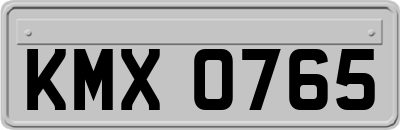 KMX 0765